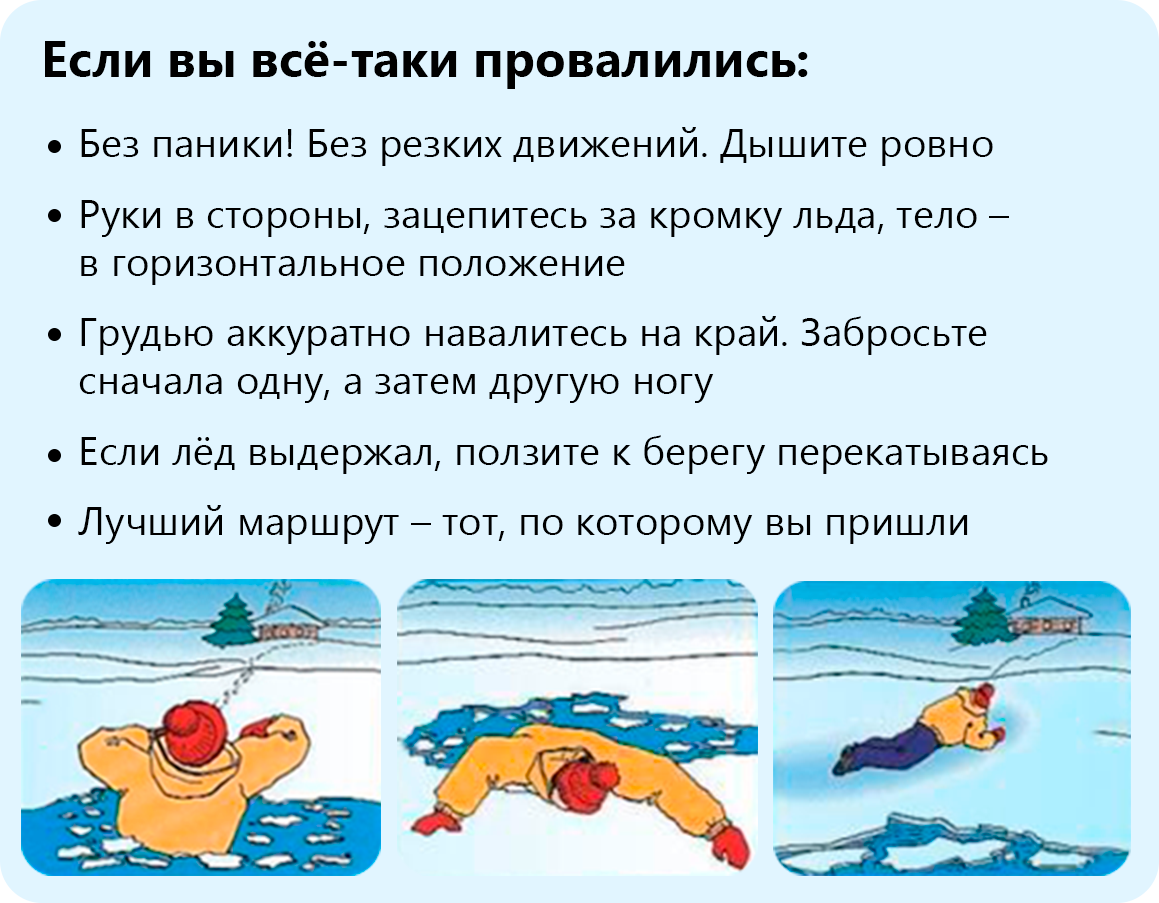 Если вы всё-таки провалились:

• Без паники! Без резких движений. Дышите ровно
• Руки в стороны, зацепитесь за кромку льда, тело – в горизонтальное положение
• Грудью аккуратно навалитесь на край. Забросьте сначала одну, а затем другую ногу
• Если лёд выдержал, ползите к берегу перекатываясь
• Лучший маршрут – тот, по которому вы пришли